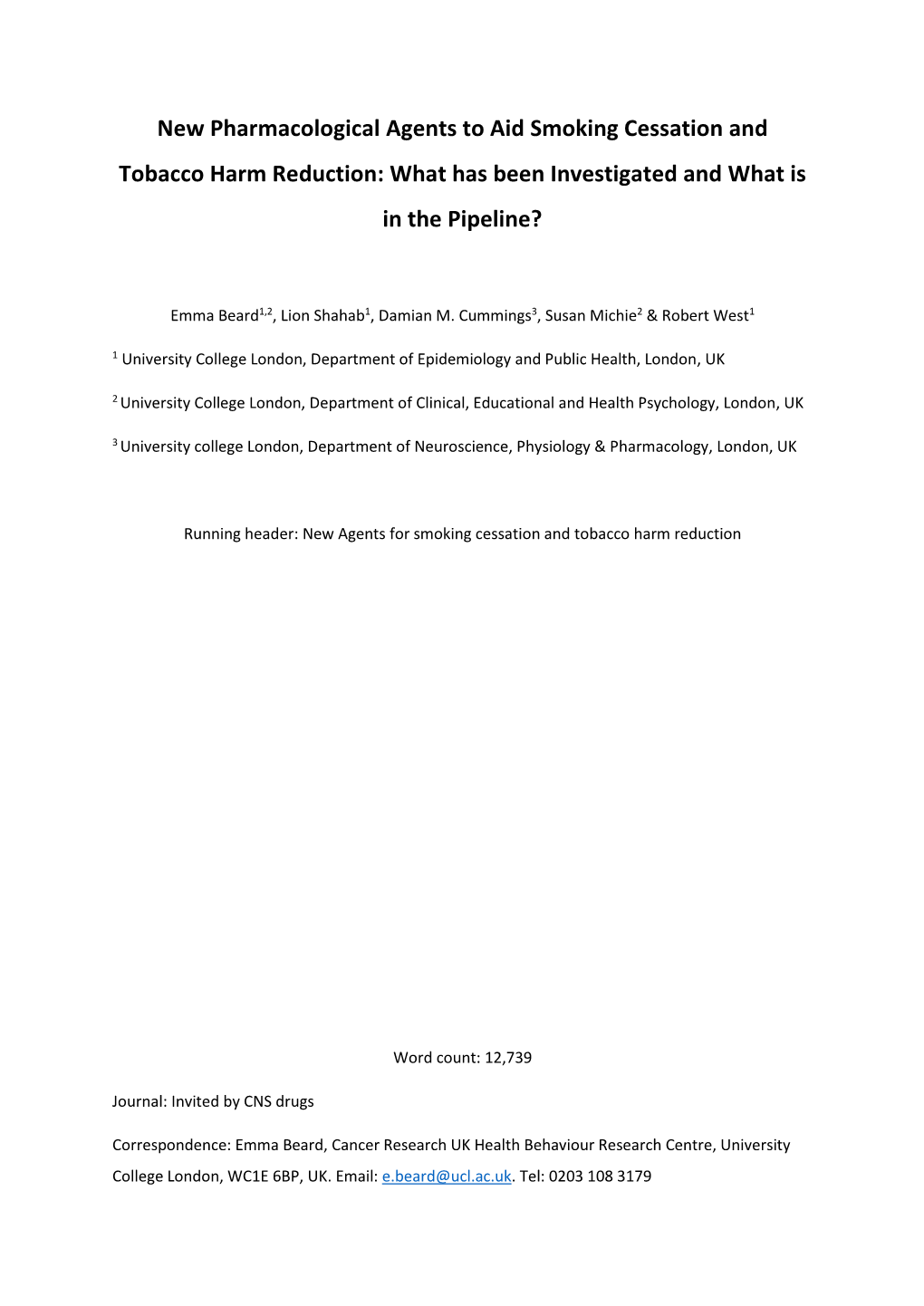 New Pharmacological Agents to Aid Smoking Cessation and Tobacco Harm Reduction: What has been Investigated and What is in the Pipeline?

Emma Beard$^{1,2}$, Lion Shahab$^{1}$, Damian M. Cummings$^{3}$, Susan Michie$^{2}$ & Robert West$^{1}$

$^{1}$ University College London, Department of Epidemiology and Public Health, London, UK

$^{2}$ University College London, Department of Clinical, Educational and Health Psychology, London, UK

$^{3}$ University college London, Department of Neuroscience, Physiology & Pharmacology, London, UK

Running header: New Agents for smoking cessation and tobacco harm reduction

Word count: 12,739

Journal: Invited by CNS drugs

Correspondence: Emma Beard, Cancer Research UK Health Behaviour Research Centre, University College London, WC1E 6BP, UK. Email: e.beard@ucl.ac.uk. Tel: 0203 108 3179